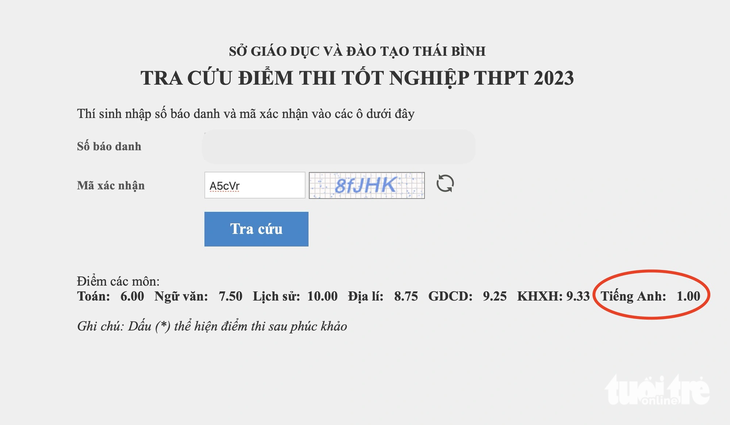 SỞ GIÁO DỤC VÀ ĐÀO TẠO THÁI BÌNH
TRA CỨU ĐIỂM THI TỐT NGHIỆP THPT 2023

Thí sinh nhập số báo danh và mã xác nhận vào các ô dưới đây

Số báo danh

Mã xác nhận A5cVr 8fJHK

Tra cứu

Điểm các môn:
Toán: 6.00 Ngữ văn: 7.50 Lịch sử: 10.00 Địa lí: 8.75 GDCD: 9.25 KHXH: 9.33 Tiếng Anh: 1.00

Ghi chú: Dấu (*) thể hiện điểm thi sau phúc khảo

tuổi trẻ online